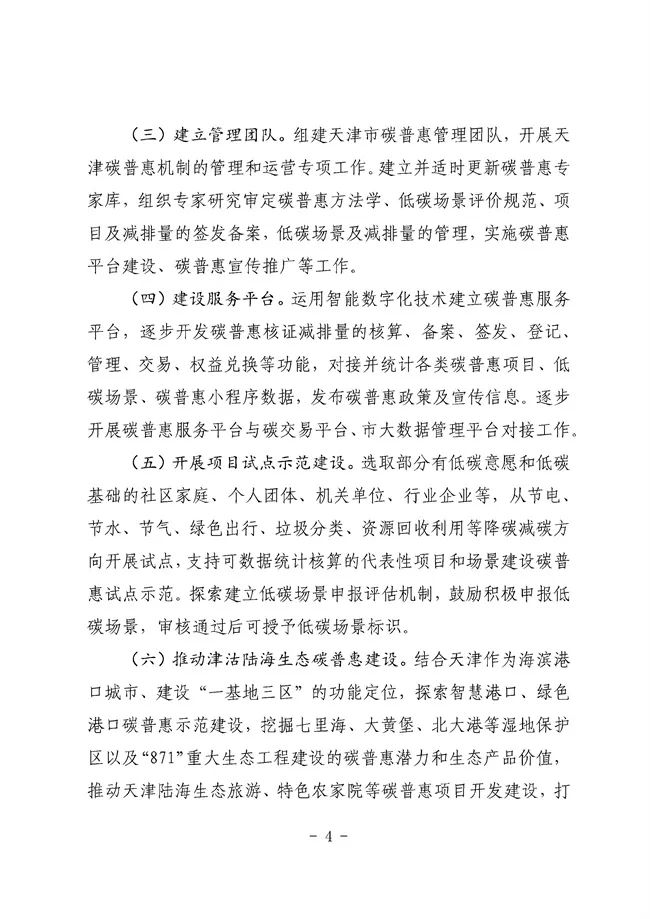 （三）建立管理团队。组建天津市碳普惠管理团队，开展天津碳普惠机制的管理和运营专项工作。建立并适时更新碳普惠专家库，组织专家研究审定碳普惠方法学、低碳场景评价规范、项目及减排量的签发备案，低碳场景及减排量的管理，实施碳普惠平台建设、碳普惠宣传推广等工作。

（四）建设服务平台。运用智能数字化技术建立碳普惠服务平台，逐步开发碳普惠核证减排量的核算、备案、签发、登记、管理、交易、权益兑换等功能，对接并统计各类碳普惠项目、低碳场景、碳普惠小程序数据，发布碳普惠政策及宣传信息。逐步开展碳普惠服务平台与碳交易平台、市大数据管理平台对接工作。

（五）开展项目试点示范建设。选取部分有低碳意愿和低碳基础的社区家庭、个人团体、机关单位、行业企业等，从节电、节水、节气、绿色出行、垃圾分类、资源回收利用等降碳减碳方向开展试点，支持可数据统计核算的代表性项目和场景建设碳普惠试点示范。探索建立低碳场景申报评估机制，鼓励积极申报低碳场景，审核通过后可授予低碳场景标识。

（六）推动津沽陆海生态碳普惠建设。结合天津作为海滨港口城市、建设“一基地三区”的功能定位，探索智慧港口、绿色港口碳普惠示范建设，挖掘七里海、大黄堡、北大港等湿地保护区以及“871”重大生态工程建设的碳普惠潜力和生态产品价值，推动天津陆海生态旅游、特色农家院等碳普惠项目开发建设，打

－ 4 －